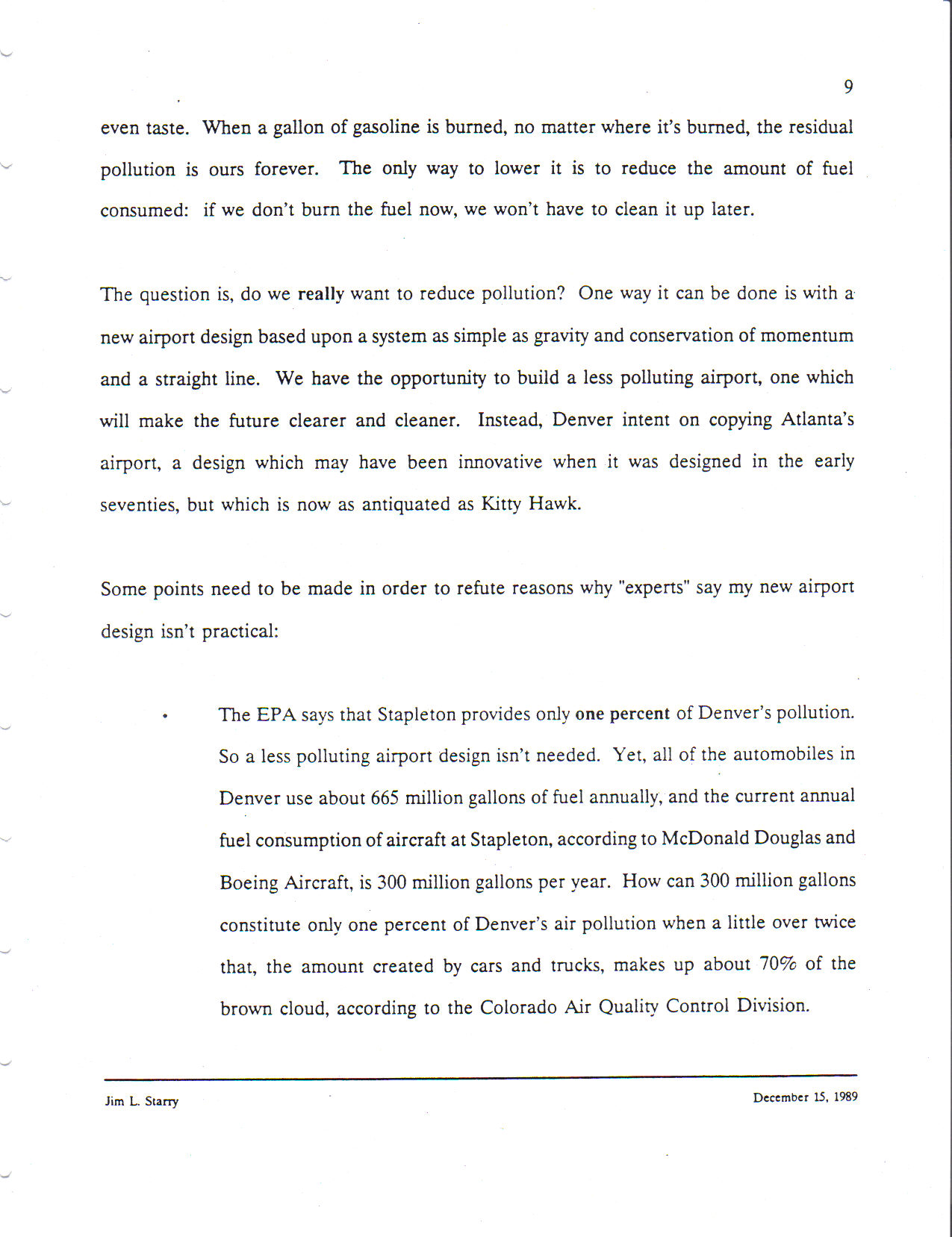 9

even taste. When a gallon of gasoline is burned, no matter where it's burned, the residual pollution is ours forever. The only way to lower it is to reduce the amount of fuel consumed: if we don't burn the fuel now, we won't have to clean it up later.

The question is, do we really want to reduce pollution? One way it can be done is with a new airport design based upon a system as simple as gravity and conservation of momentum and a straight line. We have the opportunity to build a less polluting airport, one which will make the future clearer and cleaner. Instead, Denver intent on copying Atlanta's airport, a design which may have been innovative when it was designed in the early seventies, but which is now as antiquated as Kitty Hawk.

Some points need to be made in order to refute reasons why "experts" say my new airport design isn't practical:

• The EPA says that Stapleton provides only one percent of Denver's pollution. So a less polluting airport design isn't needed. Yet, all of the automobiles in Denver use about 665 million gallons of fuel annually, and the current annual fuel consumption of aircraft at Stapleton, according to McDonald Douglas and Boeing Aircraft, is 300 million gallons per year. How can 300 million gallons constitute only one percent of Denver's air pollution when a little over twice that, the amount created by cars and trucks, makes up about 70% of the brown cloud, according to the Colorado Air Quality Control Division.

Jim L. Starry

December 15, 1989